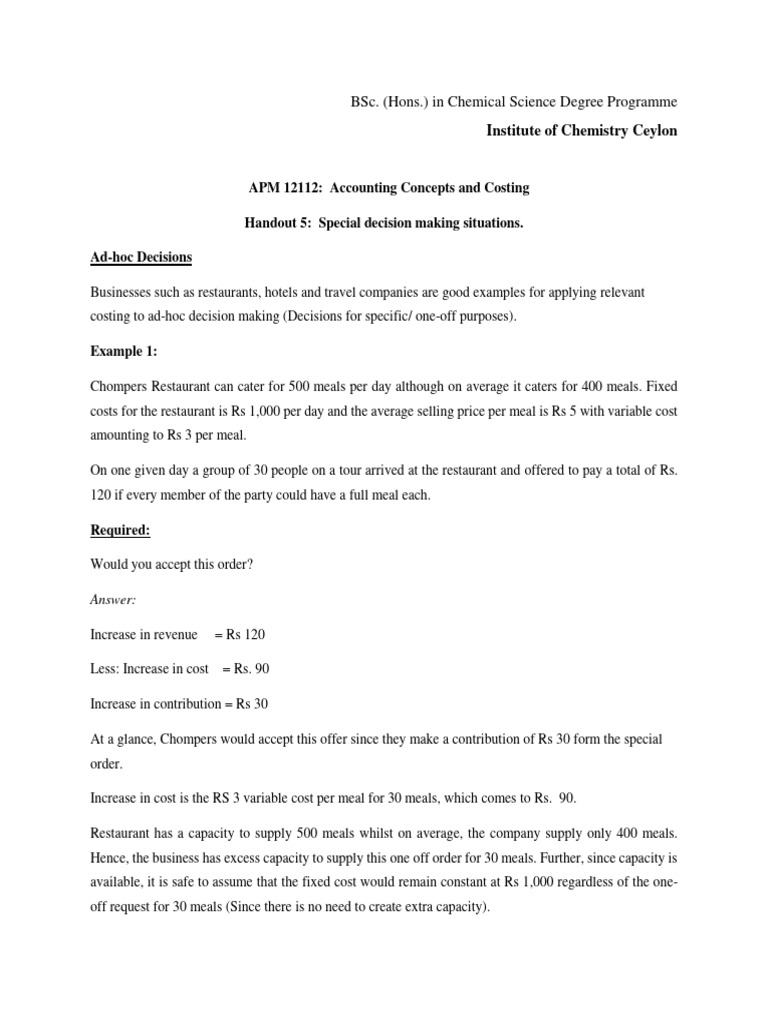 BSc. (Hons.) in Chemical Science Degree Programme

Institute of Chemistry Ceylon

APM 12112: Accounting Concepts and Costing

Handout 5: Special decision making situations.

Ad-hoc Decisions

Businesses such as restaurants, hotels and travel companies are good examples for applying relevant costing to ad-hoc decision making (Decisions for specific/ one-off purposes).

Example 1:

Chompers Restaurant can cater for 500 meals per day although on average it caters for 400 meals. Fixed costs for the restaurant is Rs 1,000 per day and the average selling price per meal is Rs 5 with variable cost amounting to Rs 3 per meal.

On one given day a group of 30 people on a tour arrived at the restaurant and offered to pay a total of Rs. 120 if every member of the party could have a full meal each.

Required:

Would you accept this order?

Answer:

Increase in revenue = Rs 120

Less: Increase in cost = Rs. 90

Increase in contribution = Rs 30

At a glance, Chompers would accept this offer since they make a contribution of Rs 30 form the special order.

Increase in cost is the RS 3 variable cost per meal for 30 meals, which comes to Rs. 90.

Restaurant has a capacity to supply 500 meals whilst on average, the company supply only 400 meals. Hence, the business has excess capacity to supply this one off order for 30 meals. Further, since capacity is available, it is safe to assume that the fixed cost would remain constant at Rs 1,000 regardless of the one-off request for 30 meals (Since there is no need to create extra capacity).